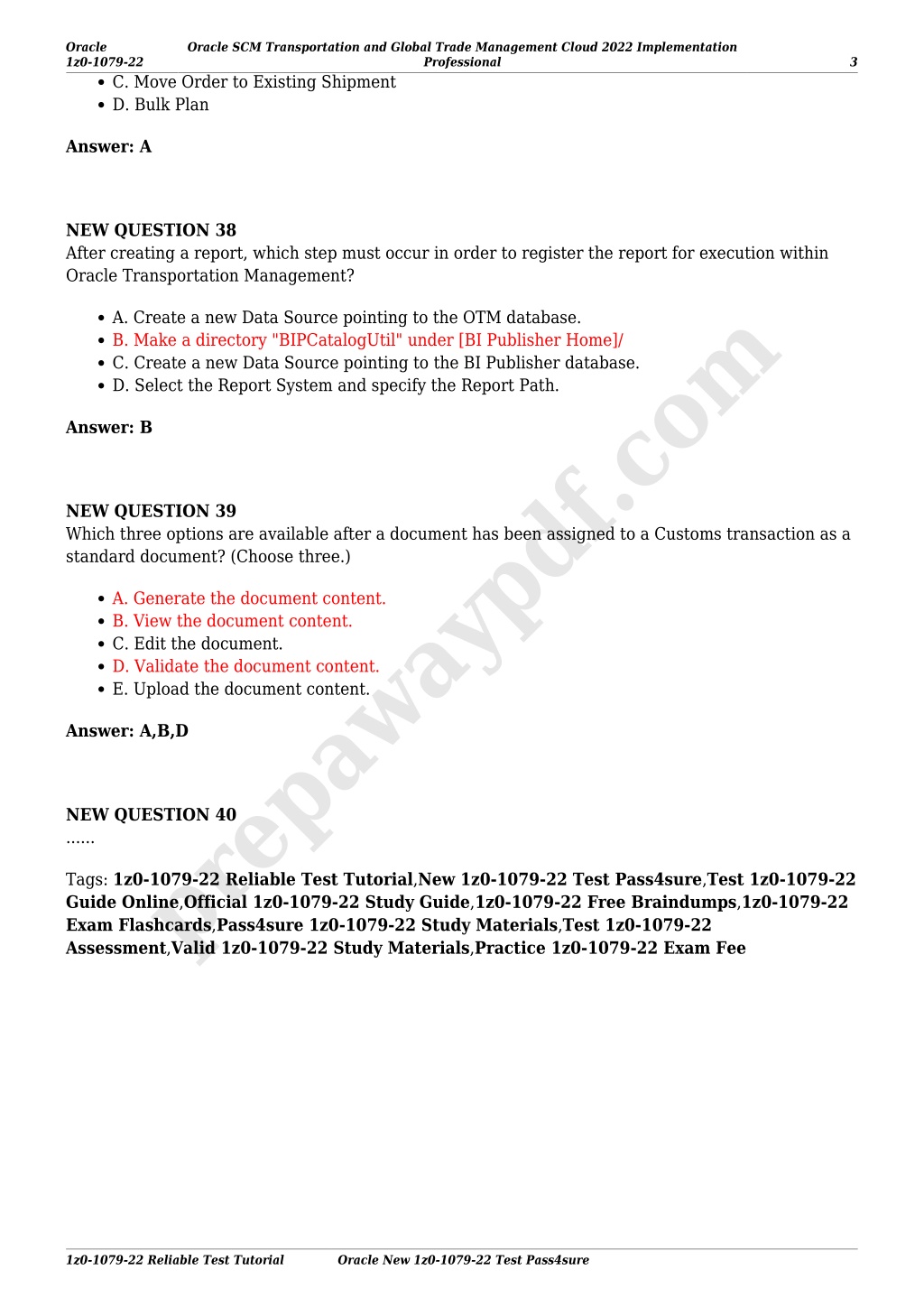 Oracle 1z0-1079-22
Oracle SCM Transportation and Global Trade Management Cloud 2022 Implementation Professional
3

- C. Move Order to Existing Shipment
- D. Bulk Plan

**Answer: A**

**NEW QUESTION 38**
After creating a report, which step must occur in order to register the report for execution within Oracle Transportation Management?

- A. Create a new Data Source pointing to the OTM database.
- B. Make a directory "BIPCatalogUtil" under [BI Publisher Home]/
- C. Create a new Data Source pointing to the BI Publisher database.
- D. Select the Report System and specify the Report Path.

**Answer: B**

**NEW QUESTION 39**
Which three options are available after a document has been assigned to a Customs transaction as a standard document? (Choose three.)

- A. Generate the document content.
- B. View the document content.
- C. Edit the document.
- D. Validate the document content.
- E. Upload the document content.

**Answer: A,B,D**

**NEW QUESTION 40**
......

Tags: **1z0-1079-22 Reliable Test Tutorial**,**New 1z0-1079-22 Test Pass4sure**,**Test 1z0-1079-22 Guide Online**,**Official 1z0-1079-22 Study Guide**,**1z0-1079-22 Free Braindumps**,**1z0-1079-22 Exam Flashcards**,**Pass4sure 1z0-1079-22 Study Materials**,**Test 1z0-1079-22 Assessment**,**Valid 1z0-1079-22 Study Materials**,**Practice 1z0-1079-22 Exam Fee**

prepawaypdf.com

1z0-1079-22 Reliable Test Tutorial     Oracle New 1z0-1079-22 Test Pass4sure